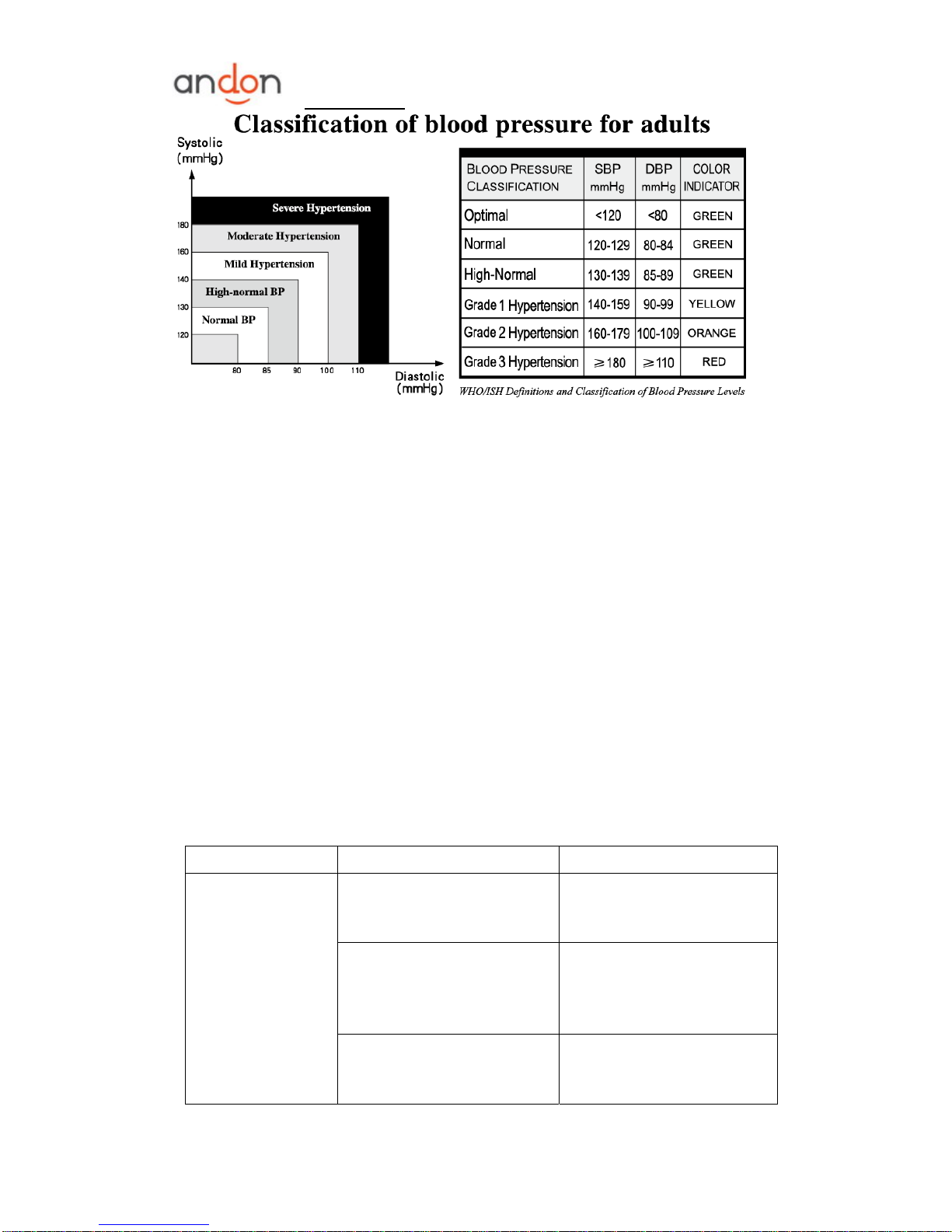 andon

Classification of blood pressure for adults

Systolic (mmHg)

Severe Hypertension
Moderate Hypertension
Mild Hypertension
High-normal BP
Normal BP

180
160
140
130
120

80 85 90 100 110

Diastolic (mmHg)

| BLOOD PRESSURE CLASSIFICATION | SBP mmHg | DBP mmHg | COLOR INDICATOR |
|---|---|---|---|
| Optimal | <120 | <80 | GREEN |
| Normal | 120-129 | 80-84 | GREEN |
| High-Normal | 130-139 | 85-89 | GREEN |
| Grade 1 Hypertension | 140-159 | 90-99 | YELLOW |
| Grade 2 Hypertension | 160-179 | 100-109 | ORANGE |
| Grade 3 Hypertension | ≥180 | ≥110 | RED |

WHO/ISH Definitions and Classification of Blood Pressure Levels